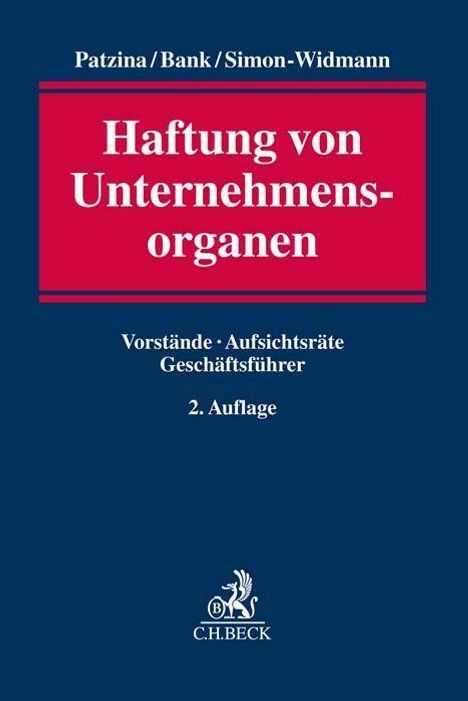 Patzina / Bank / Simon-Widmann

Haftung von Unternehmensorganen

Vorstände · Aufsichtsräte
Geschäftsführer

2. Auflage

B

C.H.BECK